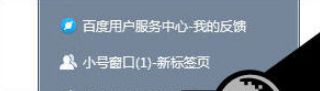 百度用户服务中心-我的反馈

小号窗口(1)-新标签页